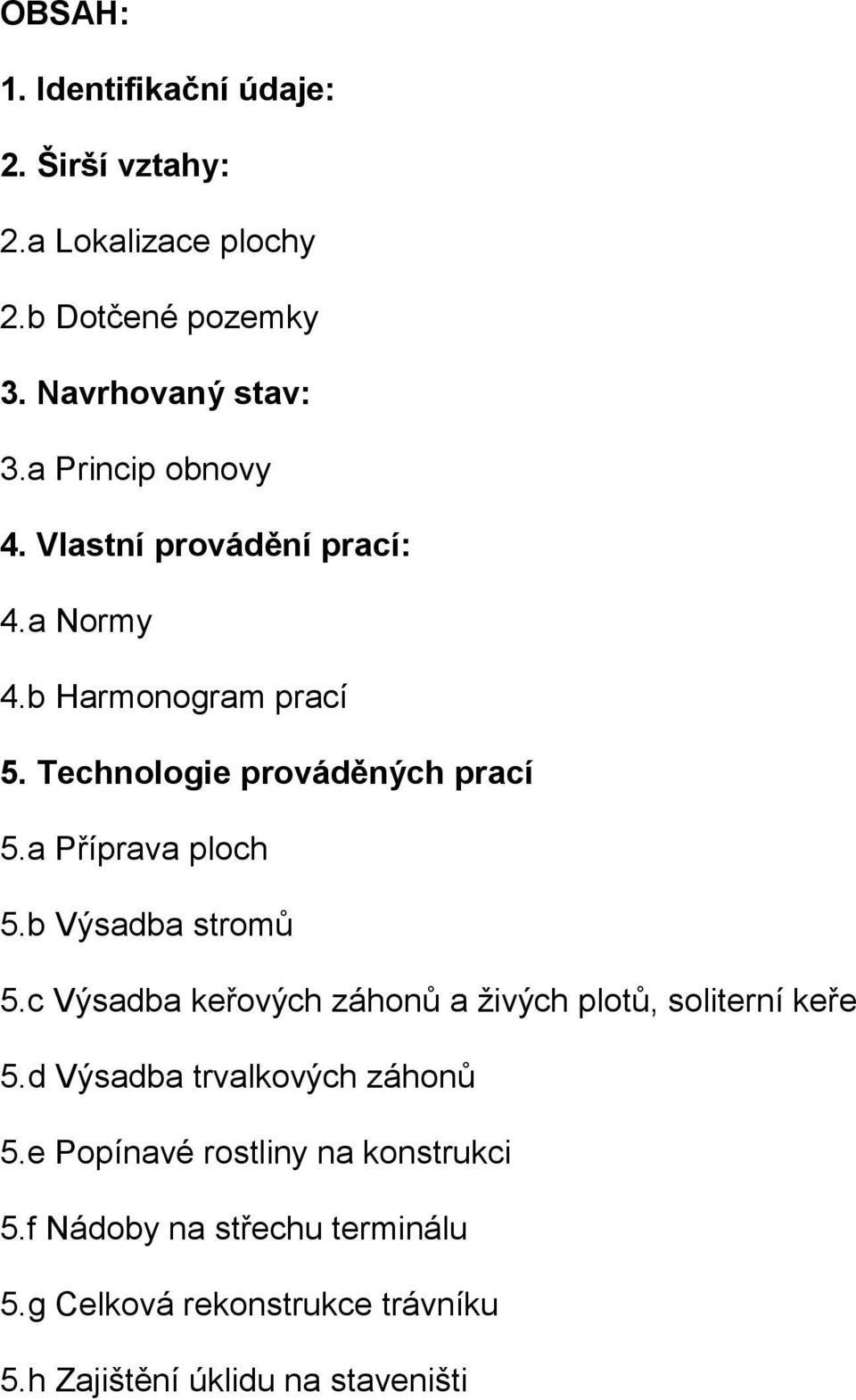 OBSAH:

1. Identifikační údaje:

2. Širší vztahy:

2.a Lokalizace plochy

2.b Dotčené pozemky

3. Navrhovaný stav:

3.a Princip obnovy

4. Vlastní provádění prací:

4.a Normy

4.b Harmonogram prací

5. Technologie prováděných prací

5.a Příprava ploch

5.b Výsadba stromů

5.c Výsadba keřových záhonů a živých plotů, soliterní keře

5.d Výsadba trvalkových záhonů

5.e Popínavé rostliny na konstrukci

5.f Nádoby na střechu terminálu

5.g Celková rekonstrukce trávníku

5.h Zajištění úklidu na staveništi